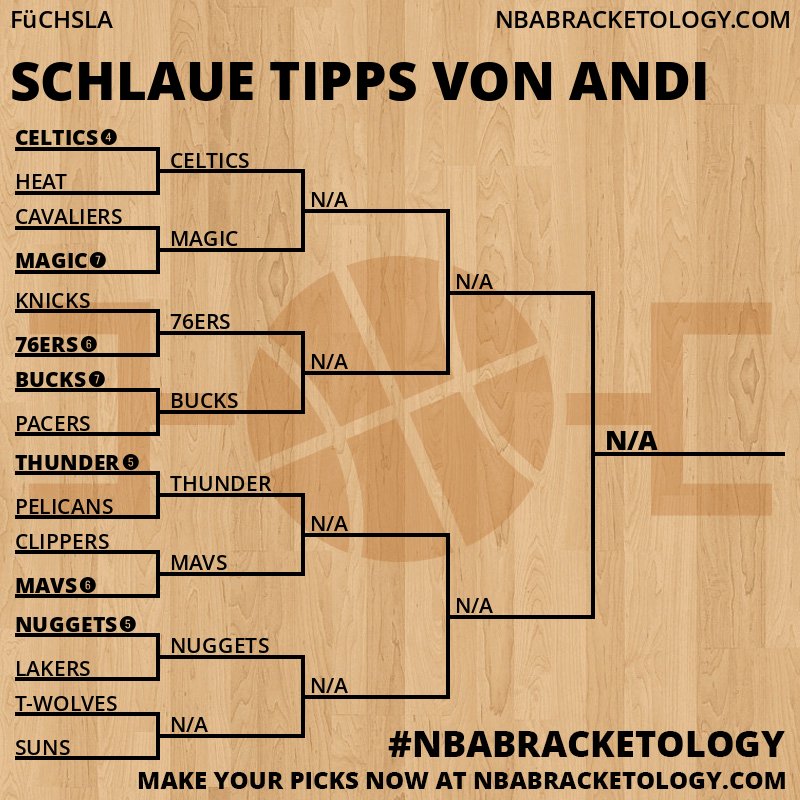 FüCHSLA
NBABRACKETOLOGY.COM

SCHLAUE TIPPS VON ANDI

CELTICS 4
HEAT
CAVALIERS
MAGIC 7
KNICKS
76ERS 6
BUCKS 7
PACERS
THUNDER 5
PELICANS
CLIPPERS
MAVS 6
NUGGETS 5
LAKERS
T-WOLVES
SUNS

CELTICS
MAGIC
76ERS
BUCKS
THUNDER
MAVS
NUGGETS
N/A

N/A
N/A
N/A
N/A

N/A
N/A

N/A

#NBABRACKETOLOGY
MAKE YOUR PICKS NOW AT NBABRACKETOLOGY.COM